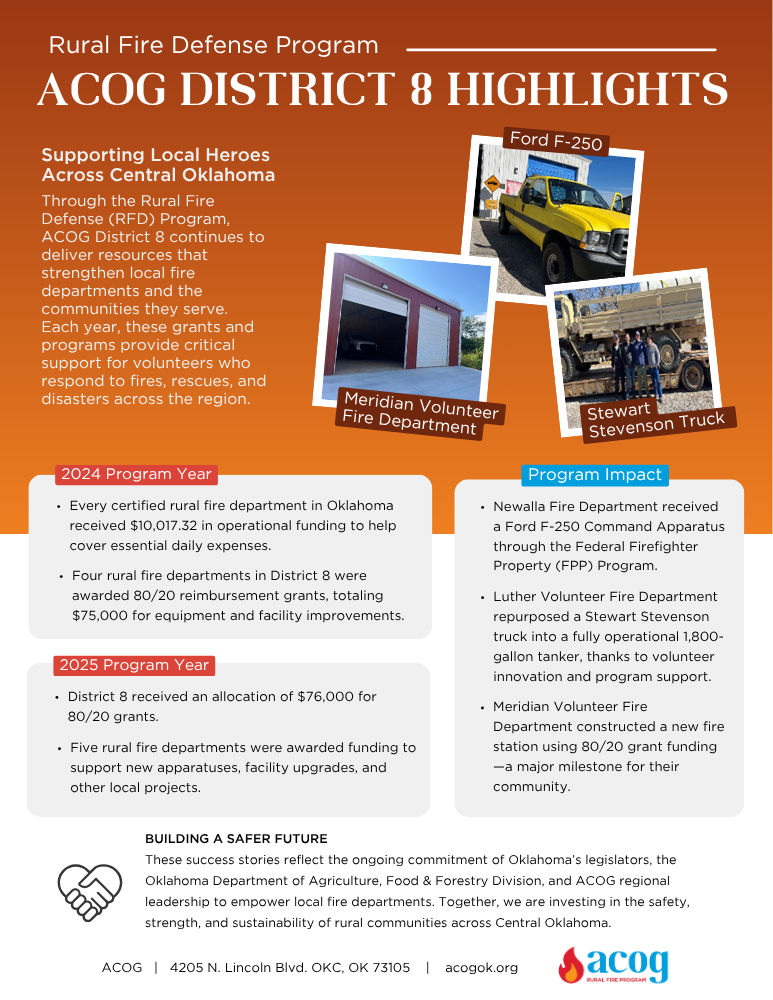 Rural Fire Defense Program

ACOG DISTRICT 8 HIGHLIGHTS

Supporting Local Heroes Across Central Oklahoma

Through the Rural Fire Defense (RFD) Program, ACOG District 8 continues to deliver resources that strengthen local fire departments and the communities they serve. Each year, these grants and programs provide critical support for volunteers who respond to fires, rescues, and disasters across the region.

Ford F-250

Meridian Volunteer Fire Department

Stewart Stevenson Truck

2024 Program Year

• Every certified rural fire department in Oklahoma received $10,017.32 in operational funding to help cover essential daily expenses.

• Four rural fire departments in District 8 were awarded 80/20 reimbursement grants, totaling $75,000 for equipment and facility improvements.

2025 Program Year

• District 8 received an allocation of $76,000 for 80/20 grants.

• Five rural fire departments were awarded funding to support new apparatuses, facility upgrades, and other local projects.

Program Impact

• Newalla Fire Department received a Ford F-250 Command Apparatus through the Federal Firefighter Property (FPP) Program.

• Luther Volunteer Fire Department repurposed a Stewart Stevenson truck into a fully operational 1,800-gallon tanker, thanks to volunteer innovation and program support.

• Meridian Volunteer Fire Department constructed a new fire station using 80/20 grant funding —a major milestone for their community.

BUILDING A SAFER FUTURE

These success stories reflect the ongoing commitment of Oklahoma's legislators, the Oklahoma Department of Agriculture, Food & Forestry Division, and ACOG regional leadership to empower local fire departments. Together, we are investing in the safety, strength, and sustainability of rural communities across Central Oklahoma.

ACOG | 4205 N. Lincoln Blvd. OKC, OK 73105 | acogok.org

acog
RURAL FIRE PROGRAM